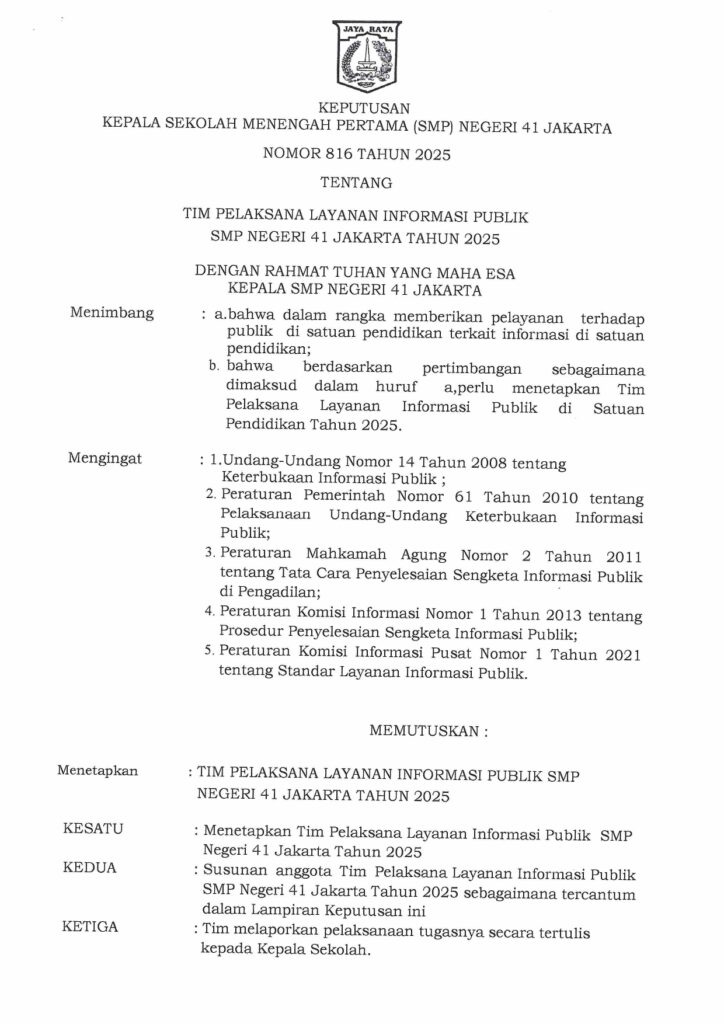 JAYA RAYA

KEPUTUSAN
KEPALA SEKOLAH MENENGAH PERTAMA (SMP) NEGERI 41 JAKARTA

NOMOR 816 TAHUN 2025

TENTANG

TIM PELAKSANA LAYANAN INFORMASI PUBLIK
SMP NEGERI 41 JAKARTA TAHUN 2025

DENGAN RAHMAT TUHAN YANG MAHA ESA
KEPALA SMP NEGERI 41 JAKARTA

Menimbang : a.bahwa dalam rangka memberikan pelayanan terhadap publik di satuan pendidikan terkait informasi di satuan pendidikan;
b. bahwa berdasarkan pertimbangan sebagaimana dimaksud dalam huruf a,perlu menetapkan Tim Pelaksana Layanan Informasi Publik di Satuan Pendidikan Tahun 2025.

Mengingat : 1.Undang-Undang Nomor 14 Tahun 2008 tentang Keterbukaan Informasi Publik ;
2. Peraturan Pemerintah Nomor 61 Tahun 2010 tentang Pelaksanaan Undang-Undang Keterbukaan Informasi Publik;
3. Peraturan Mahkamah Agung Nomor 2 Tahun 2011 tentang Tata Cara Penyelesaian Sengketa Informasi Publik di Pengadilan;
4. Peraturan Komisi Informasi Nomor 1 Tahun 2013 tentang Prosedur Penyelesaian Sengketa Informasi Publik;
5. Peraturan Komisi Informasi Pusat Nomor 1 Tahun 2021 tentang Standar Layanan Informasi Publik.

MEMUTUSKAN :

Menetapkan : TIM PELAKSANA LAYANAN INFORMASI PUBLIK SMP NEGERI 41 JAKARTA TAHUN 2025

KESATU : Menetapkan Tim Pelaksana Layanan Informasi Publik SMP Negeri 41 Jakarta Tahun 2025

KEDUA : Susunan anggota Tim Pelaksana Layanan Informasi Publik SMP Negeri 41 Jakarta Tahun 2025 sebagaimana tercantum dalam Lampiran Keputusan ini

KETIGA : Tim melaporkan pelaksanaan tugasnya secara tertulis kepada Kepala Sekolah.